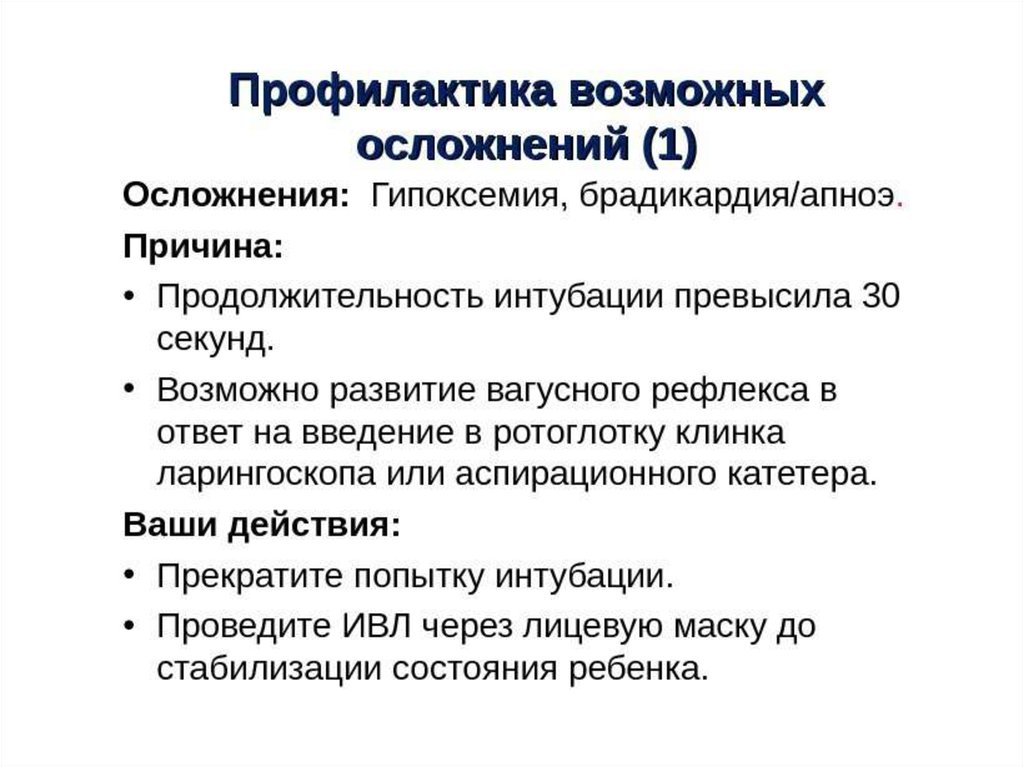 Профилактика возможных осложнений (1)

Осложнения: Гипоксемия, брадикардия/апноэ.

Причина:

• Продолжительность интубации превысила 30 секунд.

• Возможно развитие вагусного рефлекса в ответ на введение в ротоглотку клинка ларингоскопа или аспирационного катетера.

Ваши действия:

• Прекратите попытку интубации.

• Проведите ИВЛ через лицевую маску до стабилизации состояния ребенка.